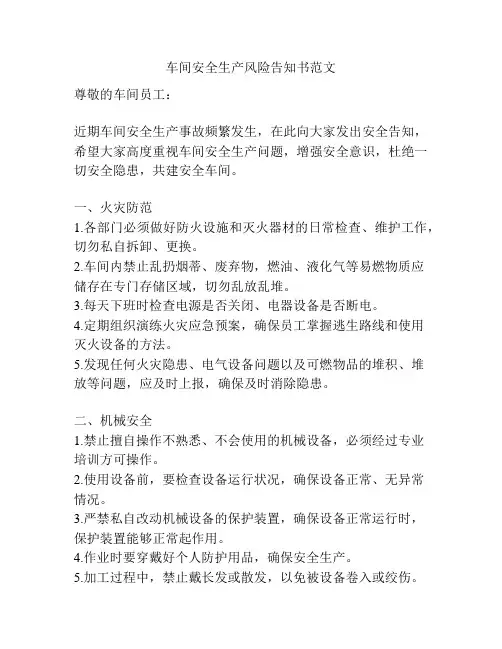 车间安全生产风险告知书范文

尊敬的车间员工：

近期车间安全生产事故频繁发生，在此向大家发出安全告知，希望大家高度重视车间安全生产问题，增强安全意识，杜绝一切安全隐患，共建安全车间。

一、火灾防范
1.各部门必须做好防火设施和灭火器材的日常检查、维护工作，切勿私自拆卸、更换。
2.车间内禁止乱扔烟蒂、废弃物，燃油、液化气等易燃物质应储存在专门存储区域，切勿乱放乱堆。
3.每天下班时检查电源是否关闭、电器设备是否断电。
4.定期组织演练火灾应急预案，确保员工掌握逃生路线和使用灭火设备的方法。
5.发现任何火灾隐患、电气设备问题以及可燃物品的堆积、堆放等问题，应及时上报，确保及时消除隐患。

二、机械安全
1.禁止擅自操作不熟悉、不会使用的机械设备，必须经过专业培训方可操作。
2.使用设备前，要检查设备运行状况，确保设备正常、无异常情况。
3.严禁私自改动机械设备的保护装置，确保设备正常运行时，保护装置能够正常起作用。
4.作业时要穿戴好个人防护用品，确保安全生产。
5.加工过程中，禁止戴长发或散发，以免被设备卷入或绞伤。